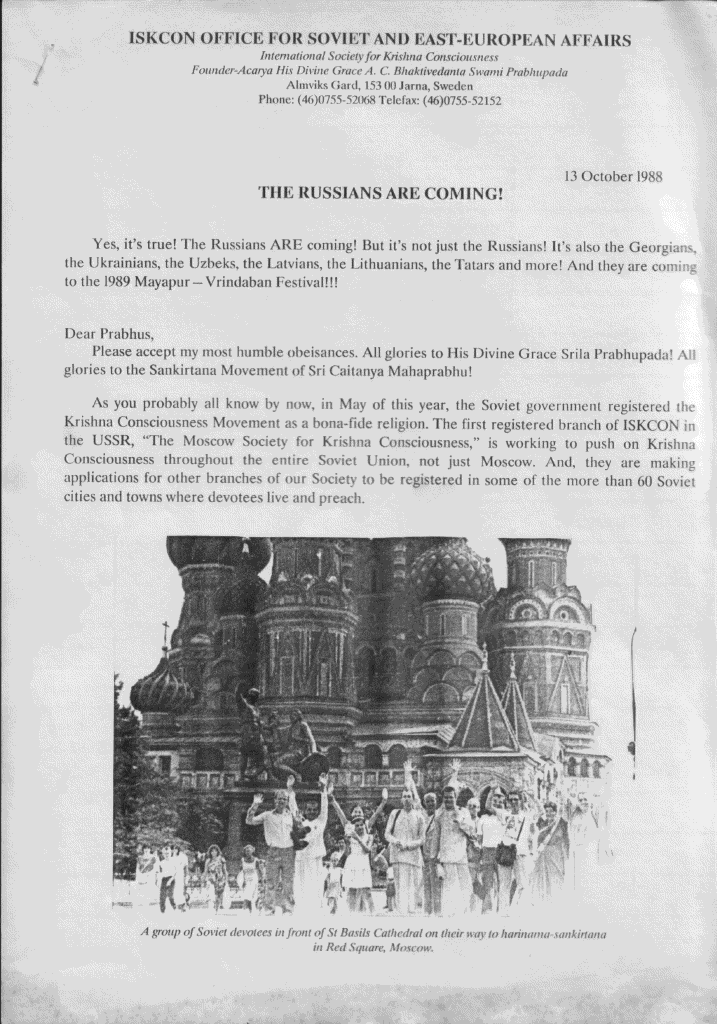 ISKCON OFFICE FOR SOVIET AND EAST-EUROPEAN AFFAIRS
International Society for Krishna Consciousness
Founder-Acarya His Divine Grace A. C. Bhaktivedanta Swami Prabhupada
Almviks Gard, 153 00 Jarna, Sweden
Phone: (46)0755-52068 Telefax: (46)0755-52152

13 October 1988

THE RUSSIANS ARE COMING!

Yes, it's true! The Russians ARE coming! But it's not just the Russians! It's also the Georgians, the Ukrainians, the Uzbeks, the Latvians, the Lithuanians, the Tatars and more! And they are coming to the 1989 Mayapur – Vrindaban Festival!!!

Dear Prabhus,
Please accept my most humble obeisances. All glories to His Divine Grace Srila Prabhupada! All glories to the Sankirtana Movement of Sri Caitanya Mahaprabhu!

As you probably all know by now, in May of this year, the Soviet government registered the Krishna Consciousness Movement as a bona-fide religion. The first registered branch of ISKCON in the USSR, "The Moscow Society for Krishna Consciousness," is working to push on Krishna Consciousness throughout the entire Soviet Union, not just Moscow. And, they are making applications for other branches of our Society to be registered in some of the more than 60 Soviet cities and towns where devotees live and preach.

A group of Soviet devotees in front of St Basils Cathedral on their way to harinama-sankirtana in Red Square, Moscow.